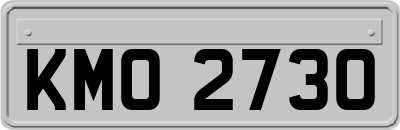 KMO 2730